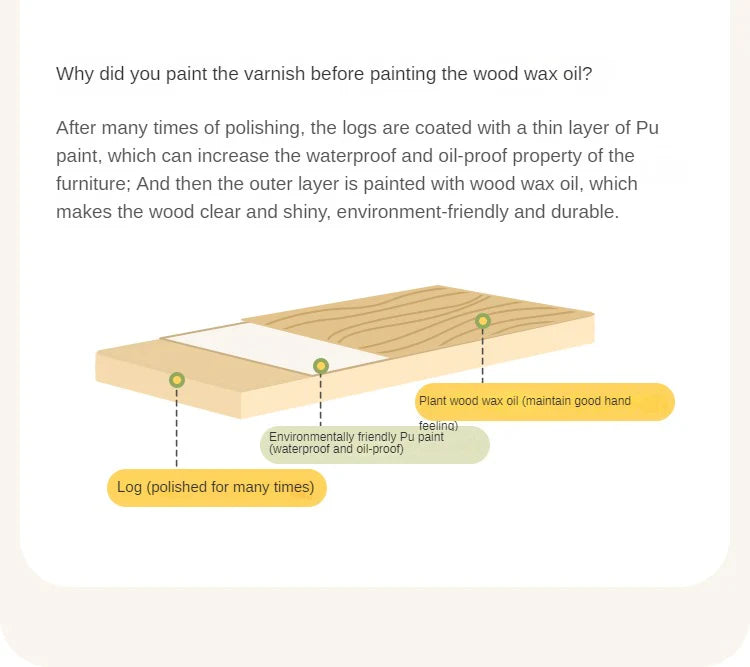 Why did you paint the varnish before painting the wood wax oil?

After many times of polishing, the logs are coated with a thin layer of Pu paint, which can increase the waterproof and oil-proof property of the furniture; And then the outer layer is painted with wood wax oil, which makes the wood clear and shiny, environment-friendly and durable.

Plant wood wax oil (maintain good hand feeling)

Environmentally friendly Pu paint (waterproof and oil-proof)

Log (polished for many times)